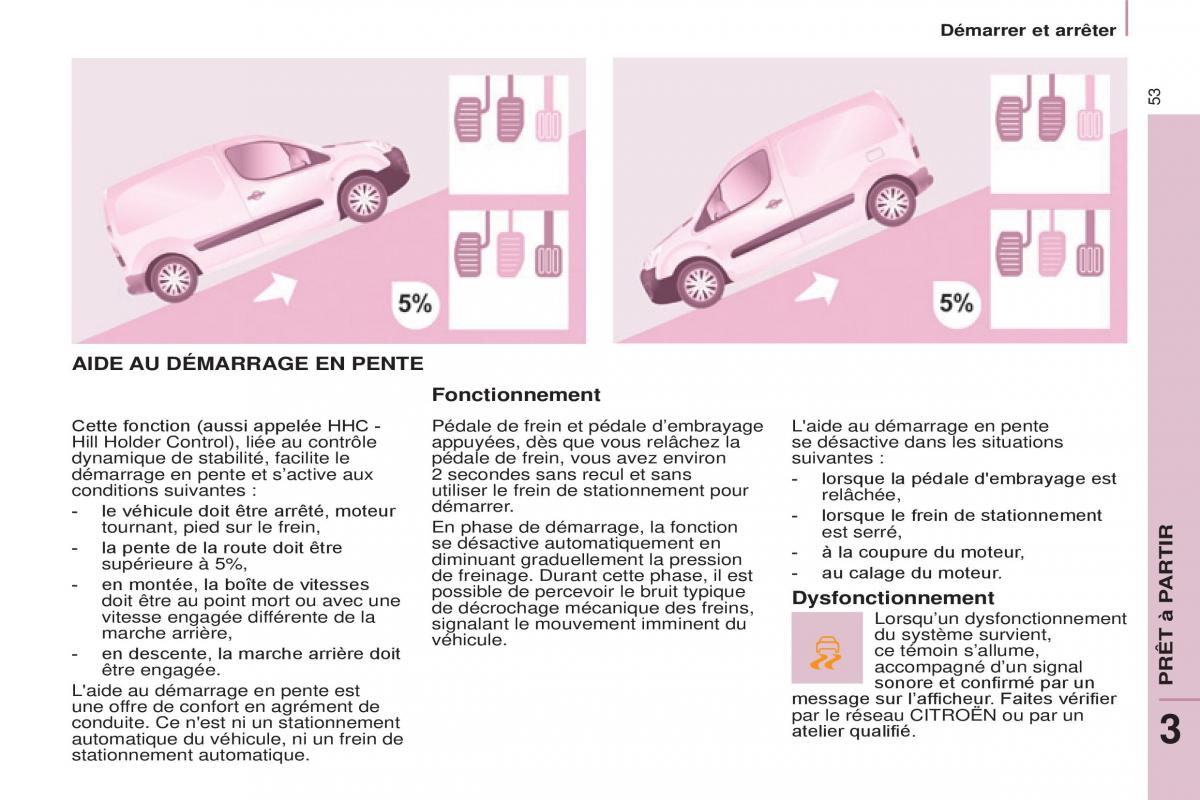 Démarrer et arrêter

53

5%

5%

AIDE AU DÉMARRAGE EN PENTE

Cette fonction (aussi appelée HHC - Hill Holder Control), liée au contrôle dynamique de stabilité, facilite le démarrage en pente et s'active aux conditions suivantes :

- le véhicule doit être arrêté, moteur tournant, pied sur le frein,
- la pente de la route doit être supérieure à 5%,
- en montée, la boîte de vitesses doit être au point mort ou avec une vitesse engagée différente de la marche arrière,
- en descente, la marche arrière doit être engagée.

L'aide au démarrage en pente est une offre de confort en agrément de conduite. Ce n'est ni un stationnement automatique du véhicule, ni un frein de stationnement automatique.

Fonctionnement

Pédale de frein et pédale d'embrayage appuyées, dès que vous relâchez la pédale de frein, vous avez environ 2 secondes sans recul et sans utiliser le frein de stationnement pour démarrer.

En phase de démarrage, la fonction se désactive automatiquement en diminuant graduellement la pression de freinage. Durant cette phase, il est possible de percevoir le bruit typique de décrochage mécanique des freins, signalant le mouvement imminent du véhicule.

L'aide au démarrage en pente se désactive dans les situations suivantes :

- lorsque la pédale d'embrayage est relâchée,
- lorsque le frein de stationnement est serré,
- à la coupure du moteur,
- au calage du moteur.

Dysfonctionnement

Lorsqu'un dysfonctionnement du système survient, ce témoin s'allume, accompagné d'un signal sonore et confirmé par un message sur l'afficheur. Faites vérifier par le réseau CITROËN ou par un atelier qualifié.

PRÊT à PARTIR

3